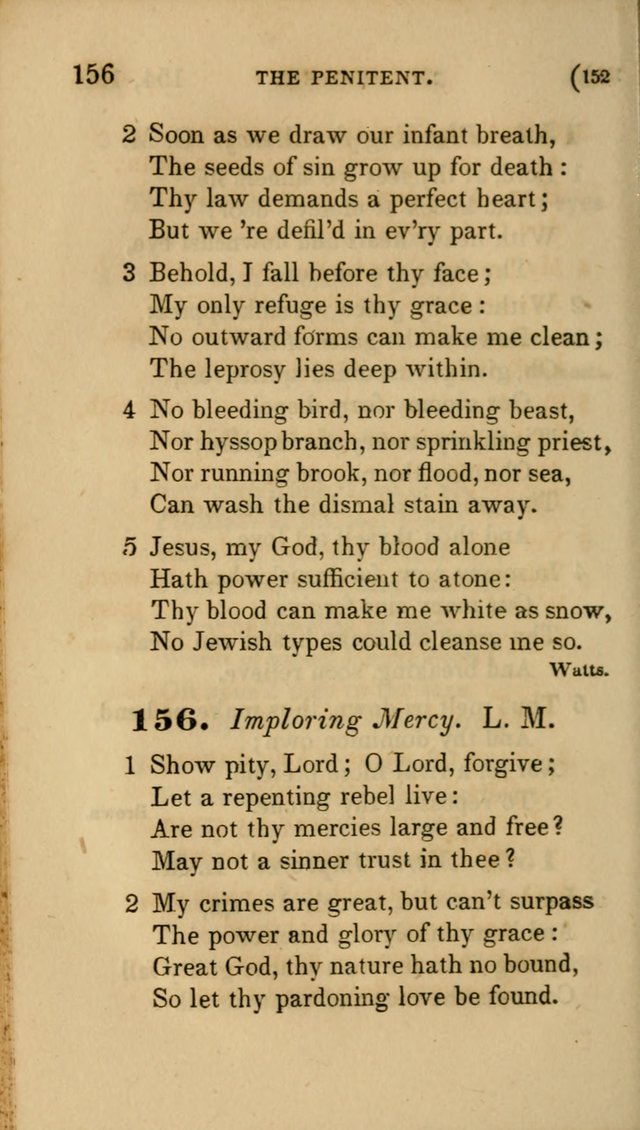 156 THE PENITENT. (152

2 Soon as we draw our infant breath,
The seeds of sin grow up for death:
Thy law demands a perfect heart;
But we 're defil'd in ev'ry part.

3 Behold, I fall before thy face;
My only refuge is thy grace:
No outward forms can make me clean;
The leprosy lies deep within.

4 No bleeding bird, nor bleeding beast,
Nor hyssop branch, nor sprinkling priest,
Nor running brook, nor flood, nor sea,
Can wash the dismal stain away.

5 Jesus, my God, thy blood alone
Hath power sufficient to atone:
Thy blood can make me white as snow,
No Jewish types could cleanse me so.

Watts.

156. Imploring Mercy. L. M.

1 Show pity, Lord; O Lord, forgive;
Let a repenting rebel live:
Are not thy mercies large and free?
May not a sinner trust in thee?

2 My crimes are great, but can't surpass
The power and glory of thy grace:
Great God, thy nature hath no bound,
So let thy pardoning love be found.